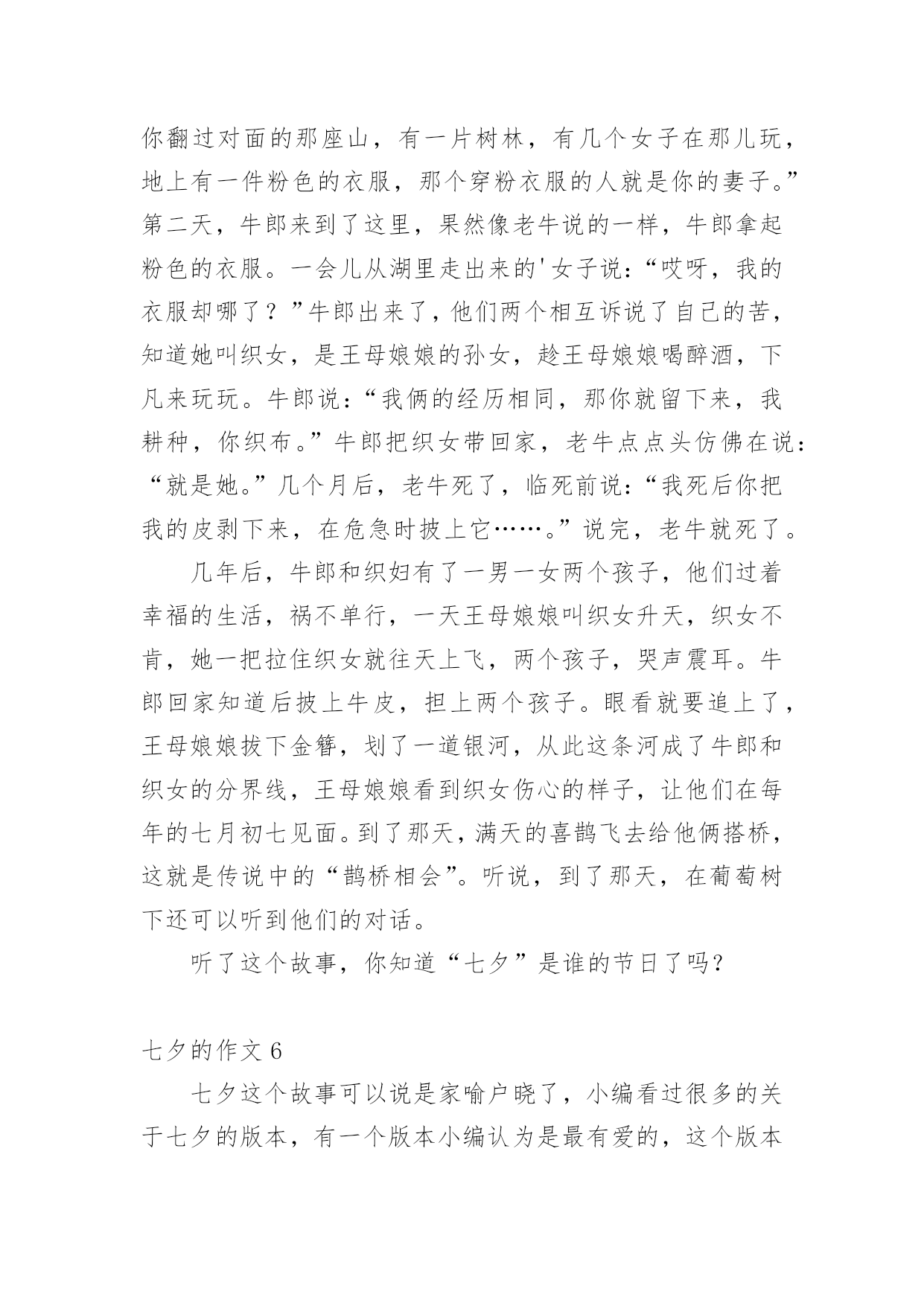 你翻过对面的那座山，有一片树林，有几个女子在那儿玩，地上有一件粉色的衣服，那个穿粉衣服的人就是你的妻子。”第二天，牛郎来到了这里，果然像老牛说的一样，牛郎拿起粉色的衣服。一会儿从湖里走出来的'女子说：“哎呀，我的衣服却哪了？”牛郎出来了，他们两个相互诉说了自己的苦，知道她叫织女，是王母娘娘的孙女，趁王母娘娘喝醉酒，下凡来玩玩。牛郎说：“我俩的经历相同，那你就留下来，我耕种，你织布。”牛郎把织女带回家，老牛点点头仿佛在说：“就是她。”几个月后，老牛死了，临死前说：“我死后你把我的皮剥下来，在危急时披上它……。”说完，老牛就死了。

几年后，牛郎和织妇有了一男一女两个孩子，他们过着幸福的生活，祸不单行，一天王母娘娘叫织女升天，织女不肯，她一把拉住织女就往天上飞，两个孩子，哭声震耳。牛郎回家知道后披上牛皮，担上两个孩子。眼看就要追上了，王母娘娘拔下金簪，划了一道银河，从此这条河成了牛郎和织女的分界线，王母娘娘看到织女伤心的样子，让他们在每年的七月初七见面。到了那天，满天的喜鹊飞去给他俩搭桥，这就是传说中的“鹊桥相会”。听说，到了那天，在葡萄树下还可以听到他们的对话。

听了这个故事，你知道“七夕”是谁的节日了吗？

七夕的作文 6

七夕这个故事可以说是家喻户晓了，小编看过很多的关于七夕的版本，有一个版本小编认为是最有爱的，这个版本